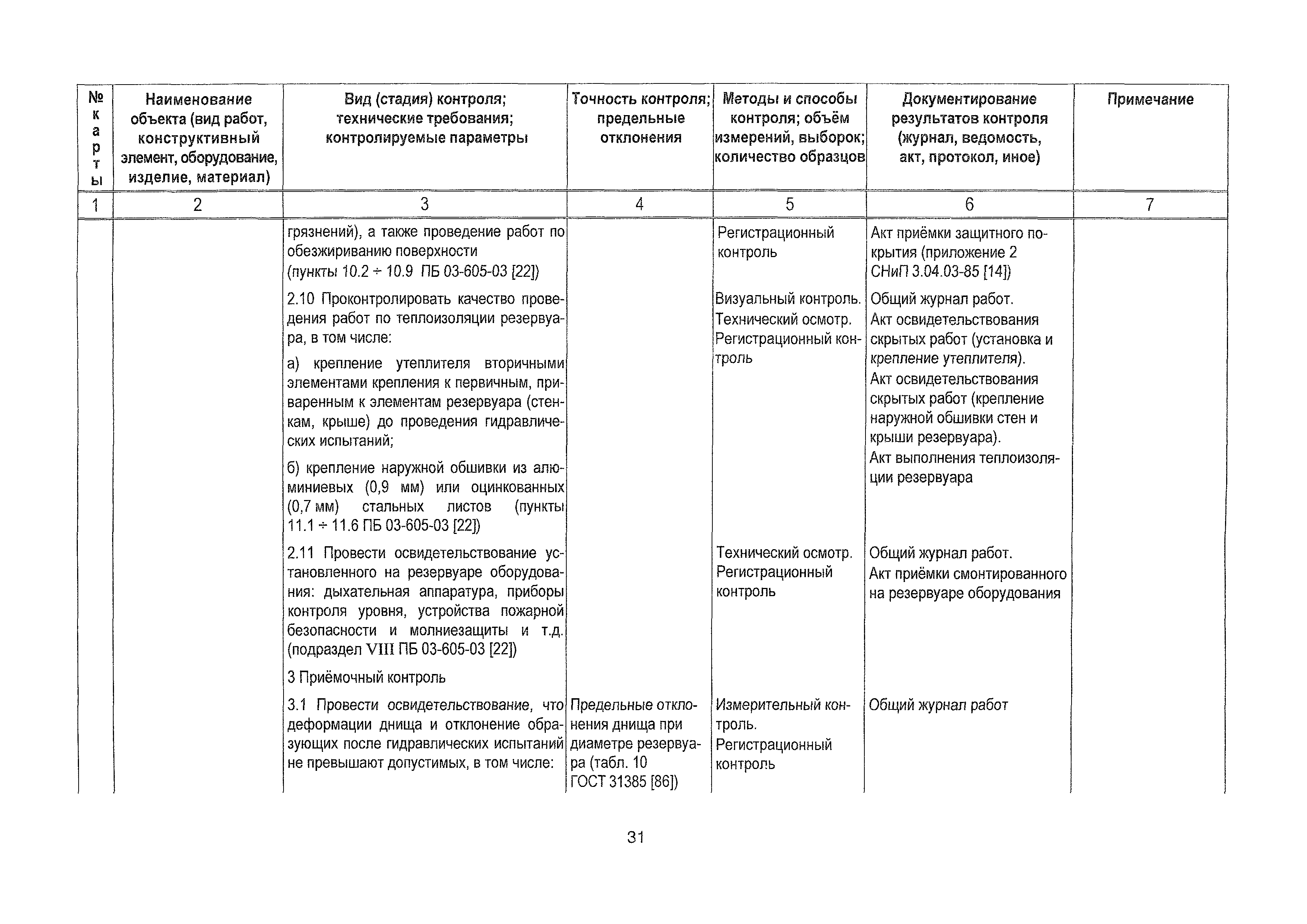 | № карты | Наименование объекта (вид работ, конструктивный элемент, оборудование, изделие, материал) | Вид (стадия) контроля; технические требования; контролируемые параметры | Точность контроля; предельные отклонения | Методы и способы контроля; объём измерений, выборок; количество образцов | Документирование результатов контроля (журнал, ведомость, акт, протокол, иное) | Примечание |
|---|---|---|---|---|---|---|
| 1 | 2 | 3 | 4 | 5 | 6 | 7 |
| | | грязнений), а также проведение работ по обезжириванию поверхности (пункты 10.2 ÷ 10.9 ПБ 03-605-03 [22]) | | Регистрационный контроль | Акт приёмки защитного покрытия (приложение 2 СНиП 3.04.03-85 [14]) | |
| | | 2.10 Проконтролировать качество проведения работ по теплоизоляции резервуара, в том числе: а) крепление утеплителя вторичными элементами крепления к первичным, приваренным к элементам резервуара (стенкам, крыше) до проведения гидравлических испытаний; б) крепление наружной обшивки из алюминиевых (0,9 мм) или оцинкованных (0,7 мм) стальных листов (пункты 11.1 ÷ 11.6 ПБ 03-605-03 [22]) | | Визуальный контроль. Технический осмотр. Регистрационный контроль | Общий журнал работ. Акт освидетельствования скрытых работ (установка и крепление утеплителя). Акт освидетельствования скрытых работ (крепление наружной обшивки стен и крыши резервуара). Акт выполнения теплоизоляции резервуара | |
| | | 2.11 Провести освидетельствование установленного на резервуаре оборудования: дыхательная аппаратура, приборы контроля уровня, устройства пожарной безопасности и молниезащиты и т.д. (подраздел VIII ПБ 03-605-03 [22]) | | Технический осмотр. Регистрационный контроль | Общий журнал работ. Акт приёмки смонтированного на резервуаре оборудования | |
| | | 3 Приёмочный контроль | | | | |
| | | 3.1 Провести освидетельствование, что деформации днища и отклонение образующих после гидравлических испытаний не превышают допустимых, в том числе: | Предельные отклонения днища при диаметре резервуара (табл. 10 ГОСТ 31385 [86]) | Измерительный контроль. Регистрационный контроль | Общий журнал работ | |

31